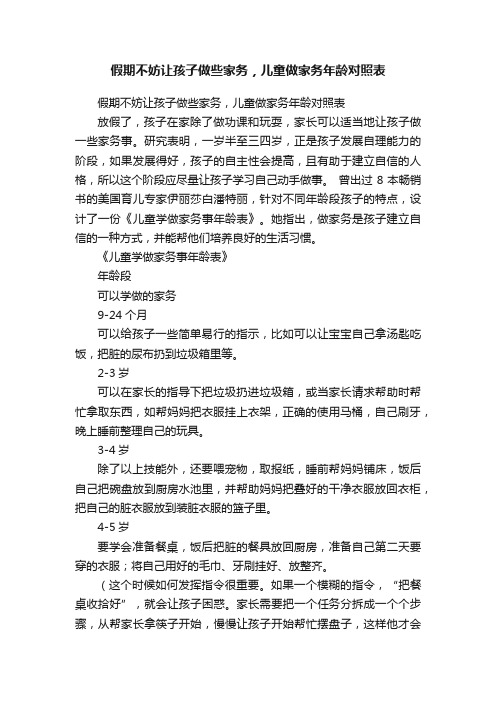 假期不妨让孩子做些家务，儿童做家务年龄对照表

假期不妨让孩子做些家务，儿童做家务年龄对照表

放假了，孩子在家除了做功课和玩耍，家长可以适当地让孩子做一些家务事。研究表明，一岁半至三四岁，正是孩子发展自理能力的阶段，如果发展得好，孩子的自主性会提高，且有助于建立自信的人格，所以这个阶段应尽量让孩子学习自己动手做事。 曾出过 8 本畅销书的美国育儿专家伊丽莎白潘特丽，针对不同年龄段孩子的特点，设计了一份《儿童学做家务事年龄表》。她指出，做家务是孩子建立自信的一种方式，并能帮他们培养良好的生活习惯。

《儿童学做家务事年龄表》

年龄段

可以学做的家务

9-24 个月

可以给孩子一些简单易行的指示，比如可以让宝宝自己拿汤匙吃饭，把脏的尿布扔到垃圾箱里等。

2-3 岁

可以在家长的指导下把垃圾扔进垃圾箱，或当家长请求帮助时帮忙拿取东西，如帮妈妈把衣服挂上衣架，正确的使用马桶，自己刷牙，晚上睡前整理自己的玩具。

3-4 岁

除了以上技能外，还要喂宠物，取报纸，睡前帮妈妈铺床，饭后自己把碗盘放到厨房水池里，并帮助妈妈把叠好的干净衣服放回衣柜，把自己的脏衣服放到装脏衣服的篮子里。

4-5 岁

要学会准备餐桌，饭后把脏的餐具放回厨房，准备自己第二天要穿的衣服；将自己用好的毛巾、牙刷挂好、放整齐。

（这个时候如何发挥指令很重要。如果一个模糊的指令，“把餐桌收拾好”，就会让孩子困惑。家长需要把一个任务分拆成一个个步骤，从帮家长拿筷子开始，慢慢让孩子开始帮忙摆盘子，这样他才会